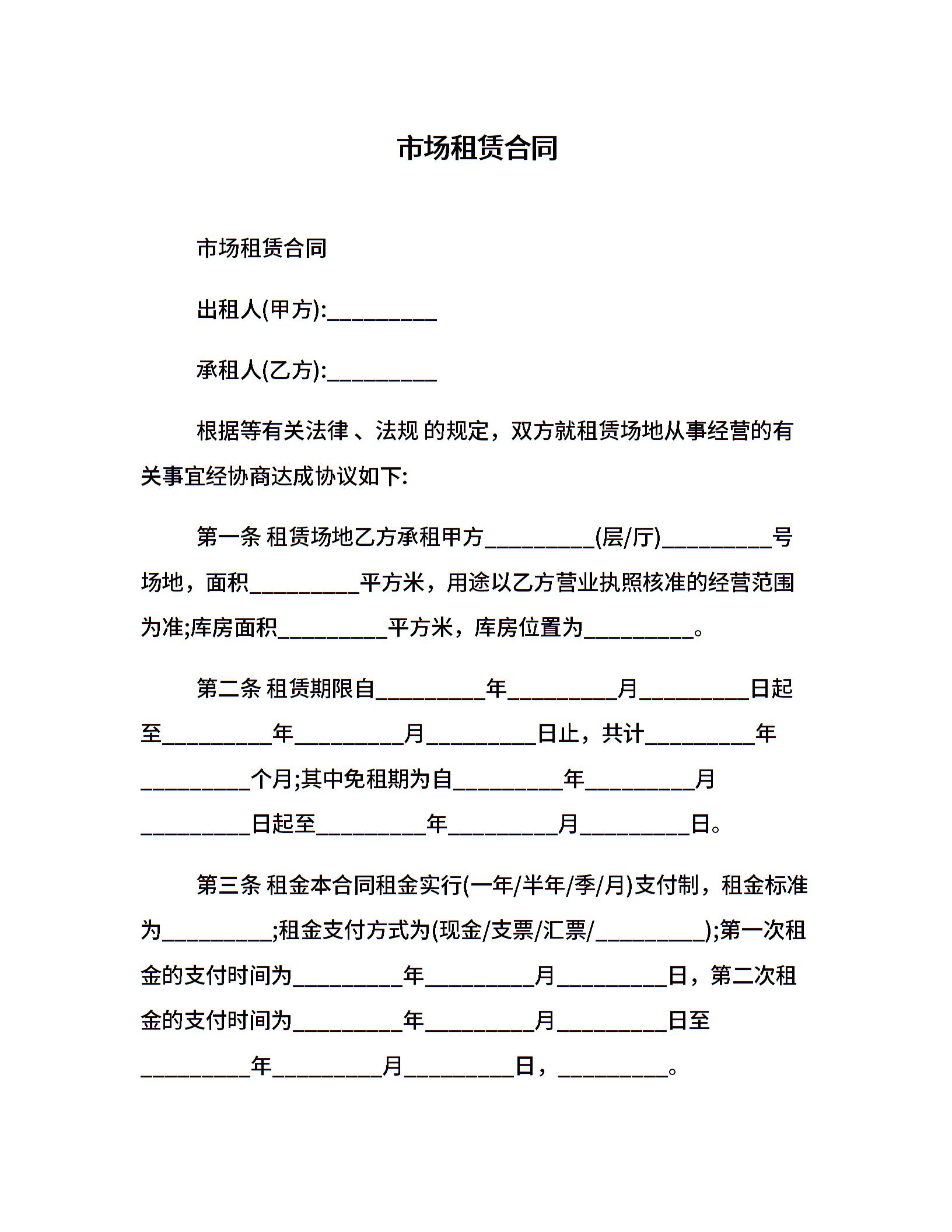 市场租赁合同

市场租赁合同

出租人(甲方):__________

承租人(乙方):__________

根据等有关法律 、法规 的规定，双方就租赁场地从事经营的有关事宜经协商达成协议如下:

第一条 租赁场地乙方承租甲方__________(层/厅)__________号场地，面积__________平方米，用途以乙方营业执照核准的经营范围为准;库房面积__________平方米，库房位置为__________。

第二条 租赁期限自__________年__________月__________日起至__________年__________月__________日止，共计__________年__________个月;其中免租期为自__________年__________月__________日起至__________年__________月__________日。

第三条 租金本合同租金实行(一年/半年/季/月)支付制，租金标准为__________;租金支付方式为(现金/支票/汇票/__________);第一次租金的支付时间为__________年__________月__________日，第二次租金的支付时间为__________年__________月__________日至__________年__________月__________日，__________。